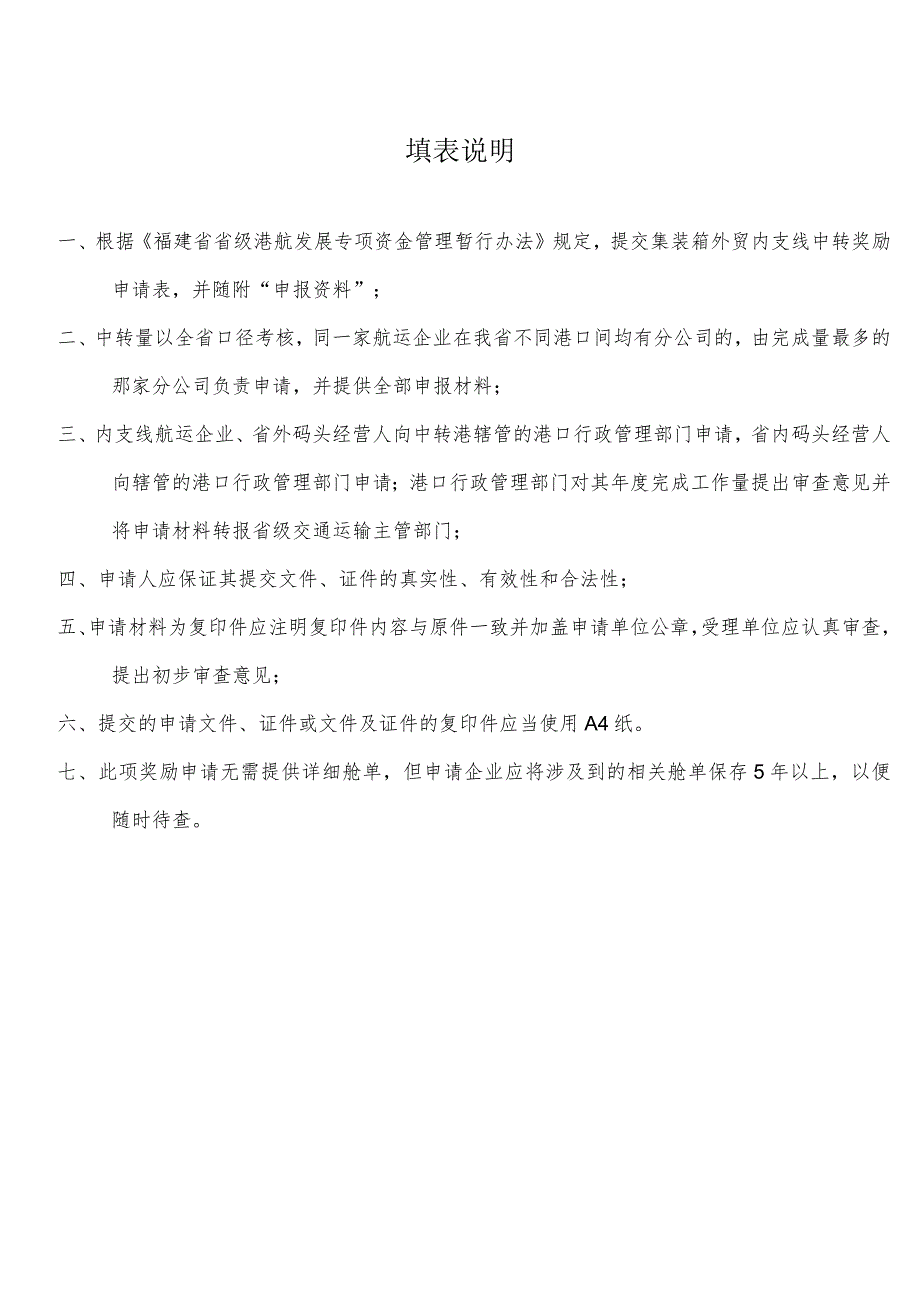 填表说明

一、根据《福建省省级港航发展专项资金管理暂行办法》规定，提交集装箱外贸内支线中转奖励申请表，并随附“申报资料”；

二、中转量以全省口径考核，同一家航运企业在我省不同港口间均有分公司的，由完成量最多的那家分公司负责申请，并提供全部申报材料；

三、内支线航运企业、省外码头经营人向中转港辖管的港口行政管理部门申请，省内码头经营人向辖管的港口行政管理部门申请；港口行政管理部门对其年度完成工作量提出审查意见并将申请材料转报省级交通运输主管部门；

四、申请人应保证其提交文件、证件的真实性、有效性和合法性；

五、申请材料为复印件应注明复印件内容与原件一致并加盖申请单位公章，受理单位应认真审查，提出初步审查意见；

六、提交的申请文件、证件或文件及证件的复印件应当使用A4纸。

七、此项奖励申请无需提供详细舱单，但申请企业应将涉及到的相关舱单保存5年以上，以便随时待查。